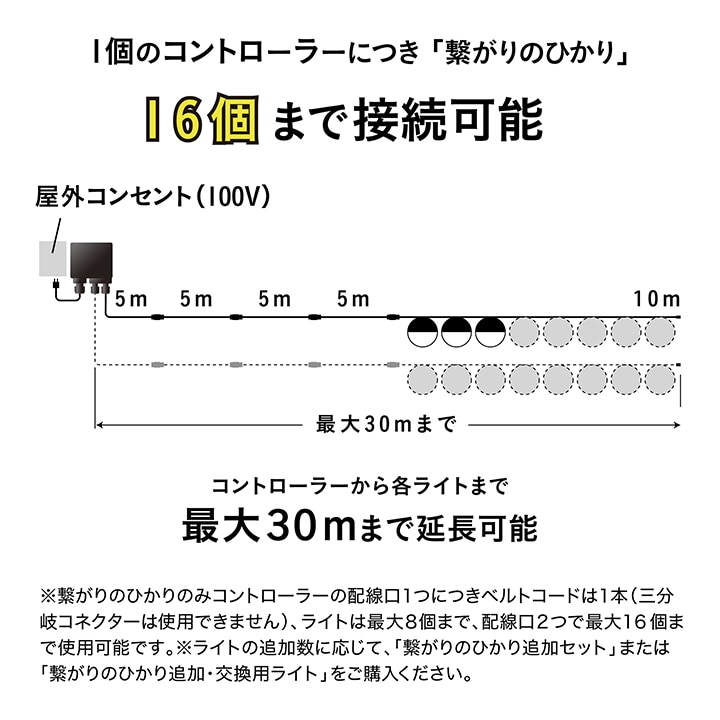 1個のコントローラーにつき「繋がりのひかり」

16個まで接続可能

屋外コンセント(100V)

5m 5m 5m 5m 10m

最大30mまで

コントローラーから各ライトまで

最大30mまで延長可能

※繋がりのひかりのみコントローラーの配線口1つにつきベルトコードは1本(三分岐コネクターは使用できません)、ライトは最大8個まで、配線口2つで最大16個まで使用可能です。※ライトの追加数に応じて、「繋がりのひかり追加セット」または「繋がりのひかり追加・交換用ライト」をご購入ください。